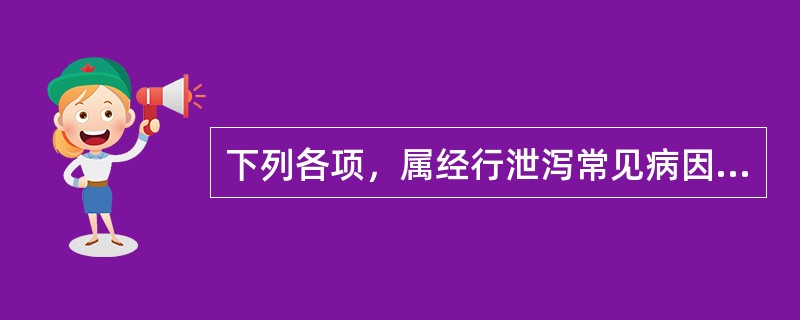 下列各项，属经行泄泻常见病因...